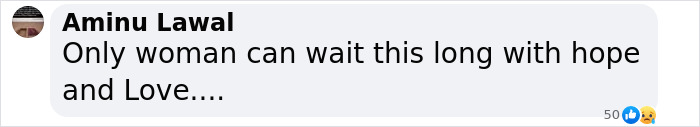 Aminu Lawal
Only woman can wait this long with hope and Love....

50